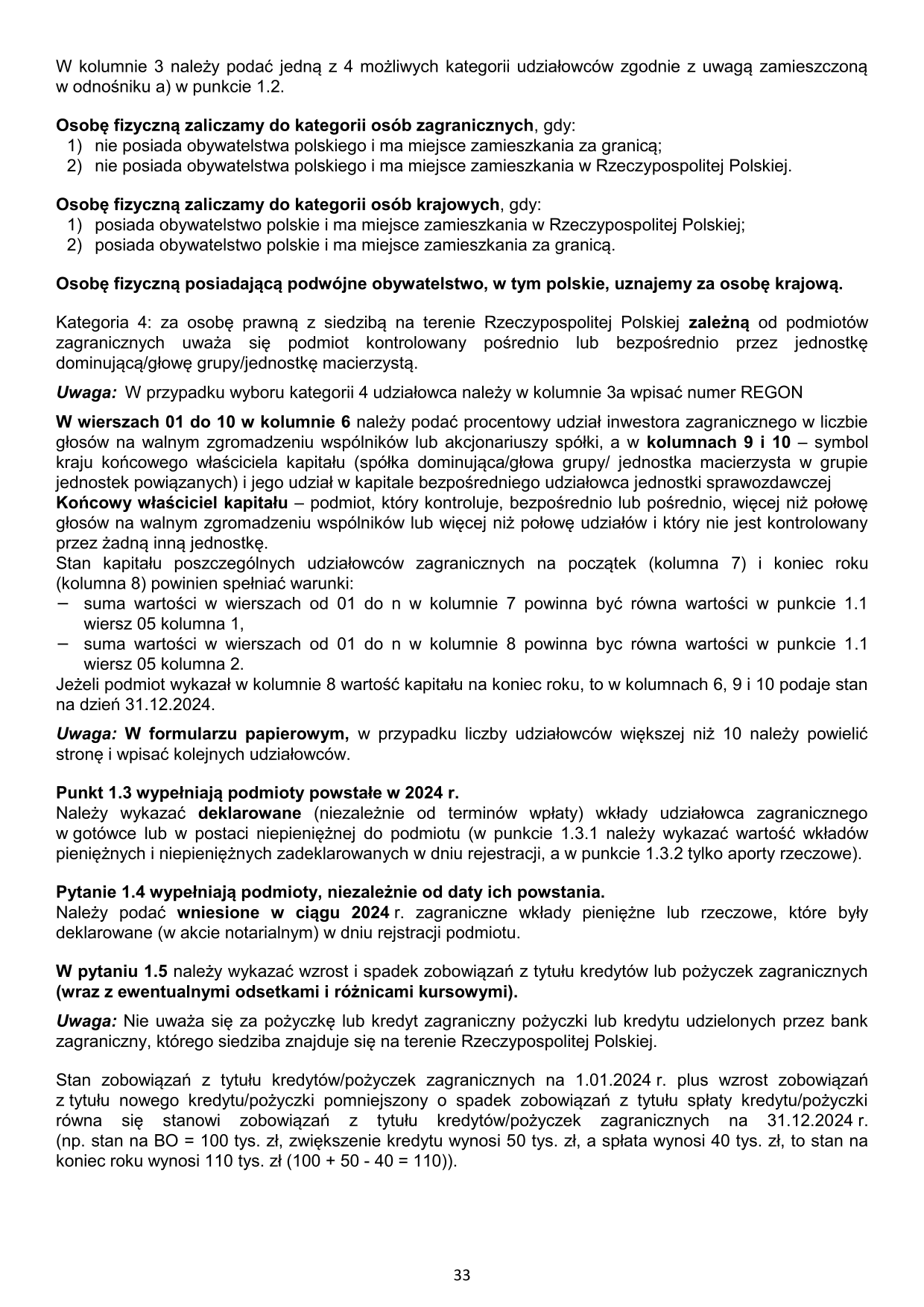 W kolumnie 3 należy podać jedną z 4 możliwych kategorii udziałowców zgodnie z uwagą zamieszczoną w odnośniku a) w punkcie 1.2.

Osobę fizyczną zaliczamy do kategorii osób zagranicznych, gdy:
1) nie posiada obywatelstwa polskiego i ma miejsce zamieszkania za granicą;
2) nie posiada obywatelstwa polskiego i ma miejsce zamieszkania w Rzeczypospolitej Polskiej.

Osobę fizyczną zaliczamy do kategorii osób krajowych, gdy:
1) posiada obywatelstwo polskie i ma miejsce zamieszkania w Rzeczypospolitej Polskiej;
2) posiada obywatelstwo polskie i ma miejsce zamieszkania za granicą.

Osobę fizyczną posiadającą podwójne obywatelstwo, w tym polskie, uznajemy za osobę krajową.

Kategoria 4: za osobę prawną z siedzibą na terenie Rzeczypospolitej Polskiej zależną od podmiotów zagranicznych uważa się podmiot kontrolowany pośrednio lub bezpośrednio przez jednostkę dominującą/głowę grupy/jednostkę macierzystą.

Uwaga: W przypadku wyboru kategorii 4 udziałowca należy w kolumnie 3a wpisać numer REGON

W wierszach 01 do 10 w kolumnie 6 należy podać procentowy udział inwestora zagranicznego w liczbie głosów na walnym zgromadzeniu wspólników lub akcjonariuszy spółki, a w kolumnach 9 i 10 – symbol kraju końcowego właściciela kapitału (spółka dominująca/głowa grupy/ jednostka macierzysta w grupie jednostek powiązanych) i jego udział w kapitale bezpośredniego udziałowca jednostki sprawozdawczej
Końcowy właściciel kapitału – podmiot, który kontroluje, bezpośrednio lub pośrednio, więcej niż połowę głosów na walnym zgromadzeniu wspólników lub więcej niż połowę udziałów i który nie jest kontrolowany przez żadną inną jednostkę.
Stan kapitału poszczególnych udziałowców zagranicznych na początek (kolumna 7) i koniec roku (kolumna 8) powinien spełniać warunki:
− suma wartości w wierszach od 01 do n w kolumnie 7 powinna być równa wartości w punkcie 1.1 wiersz 05 kolumna 1,
− suma wartości w wierszach od 01 do n w kolumnie 8 powinna byc równa wartości w punkcie 1.1 wiersz 05 kolumna 2.
Jeżeli podmiot wykazał w kolumnie 8 wartość kapitału na koniec roku, to w kolumnach 6, 9 i 10 podaje stan na dzień 31.12.2024.

Uwaga: W formularzu papierowym, w przypadku liczby udziałowców większej niż 10 należy powielić stronę i wpisać kolejnych udziałowców.

Punkt 1.3 wypełniają podmioty powstałe w 2024 r.
Należy wykazać deklarowane (niezależnie od terminów wpłaty) wkłady udziałowca zagranicznego w gotówce lub w postaci niepieniężnej do podmiotu (w punkcie 1.3.1 należy wykazać wartość wkładów pieniężnych i niepieniężnych zadeklarowanych w dniu rejestracji, a w punkcie 1.3.2 tylko aporty rzeczowe).

Pytanie 1.4 wypełniają podmioty, niezależnie od daty ich powstania.
Należy podać wniesione w ciągu 2024 r. zagraniczne wkłady pieniężne lub rzeczowe, które były deklarowane (w akcie notarialnym) w dniu rejstracji podmiotu.

W pytaniu 1.5 należy wykazać wzrost i spadek zobowiązań z tytułu kredytów lub pożyczek zagranicznych (wraz z ewentualnymi odsetkami i różnicami kursowymi).

Uwaga: Nie uważa się za pożyczkę lub kredyt zagraniczny pożyczki lub kredytu udzielonych przez bank zagraniczny, którego siedziba znajduje się na terenie Rzeczypospolitej Polskiej.

Stan zobowiązań z tytułu kredytów/pożyczek zagranicznych na 1.01.2024 r. plus wzrost zobowiązań z tytułu nowego kredytu/pożyczki pomniejszony o spadek zobowiązań z tytułu spłaty kredytu/pożyczki równa się stanowi zobowiązań z tytułu kredytów/pożyczek zagranicznych na 31.12.2024 r. (np. stan na BO = 100 tys. zł, zwiększenie kredytu wynosi 50 tys. zł, a spłata wynosi 40 tys. zł, to stan na koniec roku wynosi 110 tys. zł (100 + 50 - 40 = 110)).

33